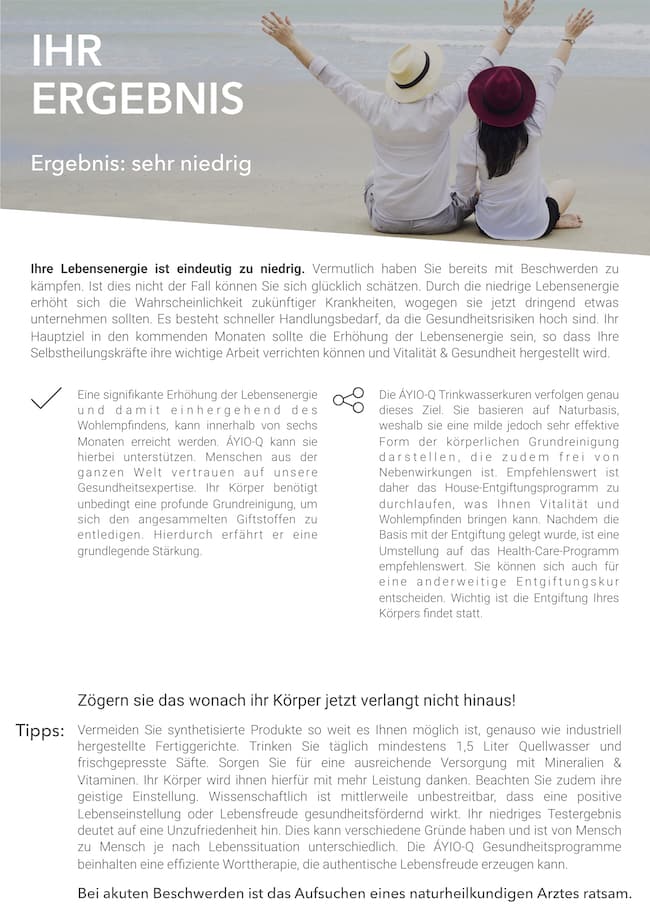 IHR ERGEBNIS

Ergebnis: sehr niedrig

Ihre Lebensenergie ist eindeutig zu niedrig. Vermutlich haben Sie bereits mit Beschwerden zu kämpfen. Ist dies nicht der Fall können Sie sich glücklich schätzen. Durch die niedrige Lebensenergie erhöht sich die Wahrscheinlichkeit zukünftiger Krankheiten, wogegen sie jetzt dringend etwas unternehmen sollten. Es besteht schneller Handlungsbedarf, da die Gesundheitsrisiken hoch sind. Ihr Hauptziel in den kommenden Monaten sollte die Erhöhung der Lebensenergie sein, so dass Ihre Selbstheilungskräfte ihre wichtige Arbeit verrichten können und Vitalität & Gesundheit hergestellt wird.

Eine signifikante Erhöhung der Lebensenergie und damit einhergehend des Wohlempfindens, kann innerhalb von sechs Monaten erreicht werden. ÁYIO-Q kann sie hierbei unterstützen. Menschen aus der ganzen Welt vertrauen auf unsere Gesundheitsexpertise. Ihr Körper benötigt unbedingt eine profunde Grundreinigung, um sich den angesammelten Giftstoffen zu entledigen. Hierdurch erfährt er eine grundlegende Stärkung.

Die ÁYIO-Q Trinkwasserkuren verfolgen genau dieses Ziel. Sie basieren auf Naturbasis, weshalb sie eine milde jedoch sehr effektive Form der körperlichen Grundreinigung darstellen, die zudem frei von Nebenwirkungen ist. Empfehlenswert ist daher das House-Entgiftungsprogramm zu durchlaufen, was Ihnen Vitalität und Wohlempfinden bringen kann. Nachdem die Basis mit der Entgiftung gelegt wurde, ist eine Umstellung auf das Health-Care-Programm empfehlenswert. Sie können sich auch für eine anderweitige Entgiftungskur entscheiden. Wichtig ist die Entgiftung Ihres Körpers findet statt.

Zögern sie das wonach ihr Körper jetzt verlangt nicht hinaus!

Tipps: Vermeiden Sie synthetisierte Produkte so weit es Ihnen möglich ist, genauso wie industriell hergestellte Fertiggerichte. Trinken Sie täglich mindestens 1,5 Liter Quellwasser und frischgepresste Säfte. Sorgen Sie für eine ausreichende Versorgung mit Mineralien & Vitaminen. Ihr Körper wird ihnen hierfür mit mehr Leistung danken. Beachten Sie zudem ihre geistige Einstellung. Wissenschaftlich ist mittlerweile unbestreitbar, dass eine positive Lebenseinstellung oder Lebensfreude gesundheitsfördernd wirkt. Ihr niedriges Testergebnis deutet auf eine Unzufriedenheit hin. Dies kann verschiedene Gründe haben und ist von Mensch zu Mensch je nach Lebenssituation unterschiedlich. Die ÁYIO-Q Gesundheitsprogramme beinhalten eine effiziente Worttherapie, die authentische Lebensfreude erzeugen kann.

Bei akuten Beschwerden ist das Aufsuchen eines naturheilkundigen Arztes ratsam.